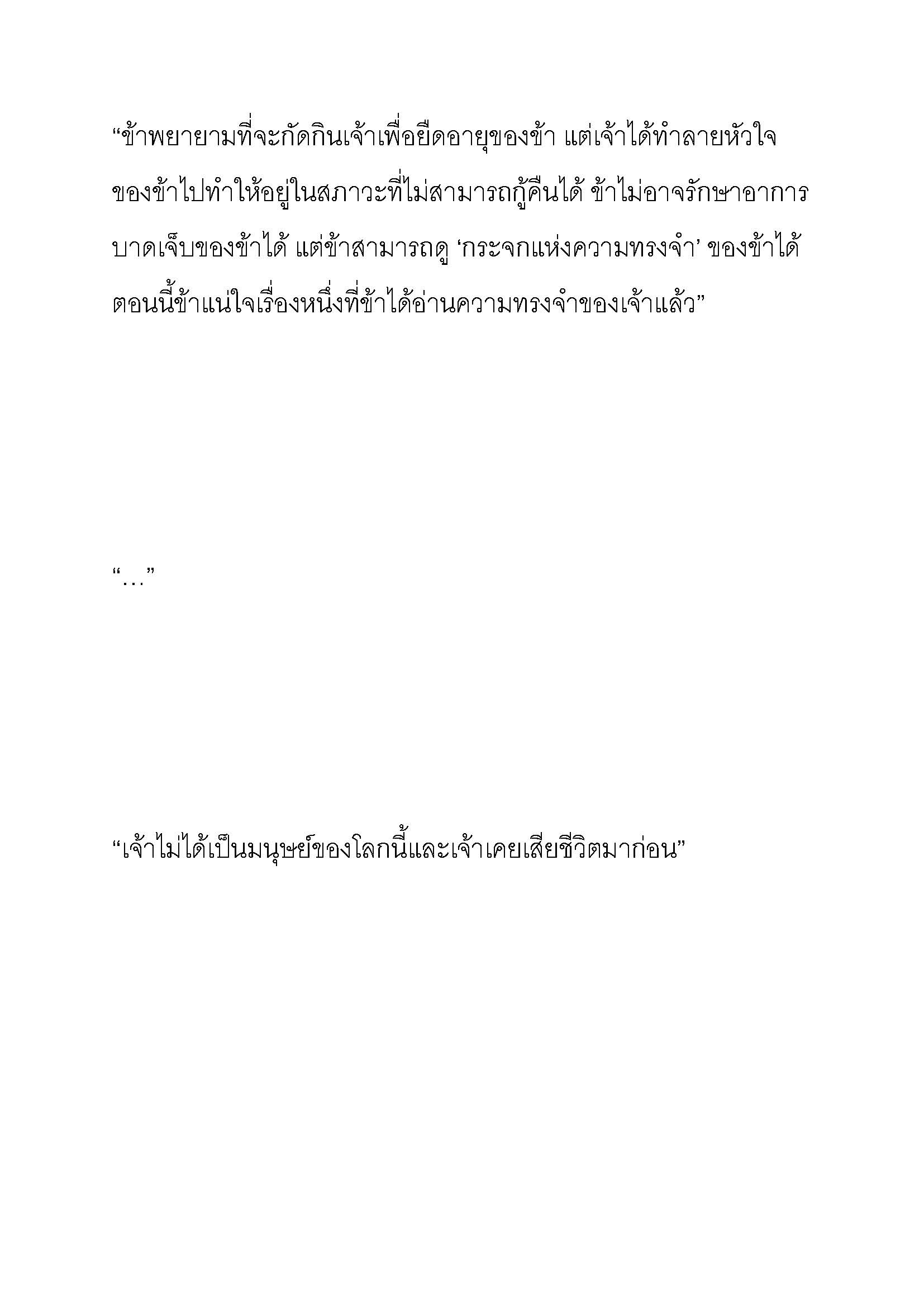 “ข้าพยายามที่จะกัดกินเจ้าเพื่อยืดอายุของข้า แต่เจ้าได้ทำลายหัวใจของข้าไปทำให้อยู่ในสภาวะที่ไม่สามารถกู้คืนได้ ข้าไม่อาจรักษาอาการบาดเจ็บของข้าได้ แต่ข้าสามารถดู ‘กระจกแห่งความทรงจำ’ ของข้าได้ ตอนนี้ข้าแน่ใจเรื่องหนึ่งที่ข้าได้อ่านความทรงจำของเจ้าแล้ว”

“…”

“เจ้าไม่ได้เป็นมนุษย์ของโลกนี้และเจ้าเคยเสียชีวิตมาก่อน”